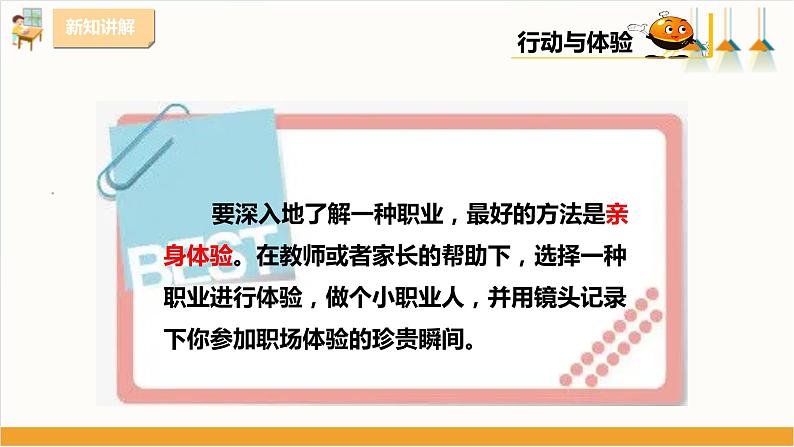 新知讲解

行动与体验

BEST

要深入地了解一种职业，最好的方法是亲身体验。在教师或者家长的帮助下，选择一种职业进行体验，做个小职业人，并用镜头记录下你参加职场体验的珍贵瞬间。